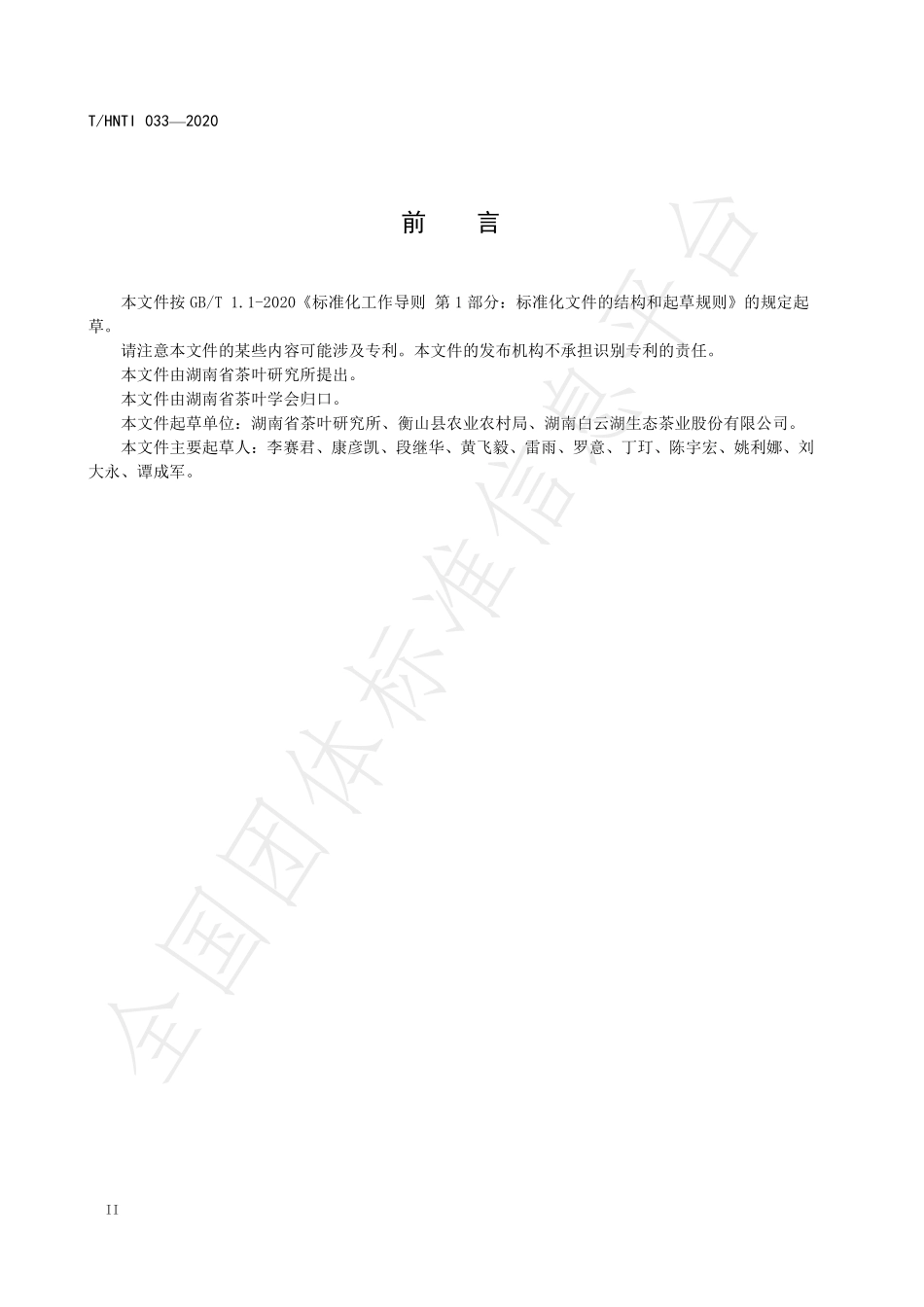 T/HNTI 033—2020

前　言

本文件按 GB/T 1.1-2020《标准化工作导则 第 1 部分：标准化文件的结构和起草规则》的规定起草。

请注意本文件的某些内容可能涉及专利。本文件的发布机构不承担识别专利的责任。

本文件由湖南省茶叶研究所提出。

本文件由湖南省茶叶学会归口。

本文件起草单位：湖南省茶叶研究所、衡山县农业农村局、湖南白云湖生态茶业股份有限公司。

本文件主要起草人：李赛君、康彦凯、段继华、黄飞毅、雷雨、罗意、丁玎、陈宇宏、姚利娜、刘大永、谭成军。

全国团体标准信息平台

II